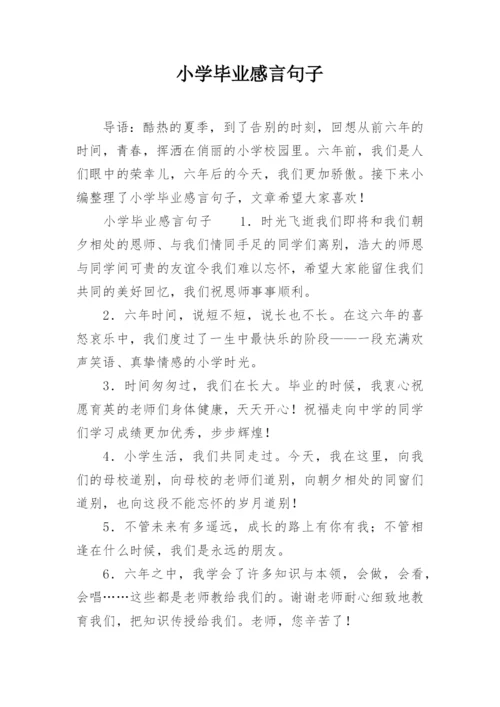 小学毕业感言句子

导语：酷热的夏季，到了告别的时刻，回想从前六年的时间，青春，挥洒在俏丽的小学校园里。六年前，我们是人们眼中的荣幸儿，六年后的今天，我们更加骄傲。接下来小编整理了小学毕业感言句子，文章希望大家喜欢！

小学毕业感言句子　　1．时光飞逝我们即将和我们朝夕相处的恩师、与我们情同手足的同学们离别，浩大的师恩与同学间可贵的友谊令我们难以忘怀，希望大家能留住我们共同的美好回忆，我们祝恩师事事顺利。

2．六年时间，说短不短，说长也不长。在这六年的喜怒哀乐中，我们度过了一生中最快乐的阶段——一段充满欢声笑语、真挚情感的小学时光。

3．时间匆匆过，我们在长大。毕业的时候，我衷心祝愿育英的老师们身体健康，天天开心！祝福走向中学的同学们学习成绩更加优秀，步步辉煌！

4．小学生活，我们共同走过。今天，我在这里，向我们的母校道别，向母校的老师们道别，向朝夕相处的同窗们道别，也向这段不能忘怀的岁月道别！

5．不管未来有多遥远，成长的路上有你有我；不管相逢在什么时候，我们是永远的朋友。

6．六年之中，我学会了许多知识与本领，会做，会看，会唱……这些都是老师教给我们的。谢谢老师耐心细致地教育我们，把知识传授给我们。老师，您辛苦了！